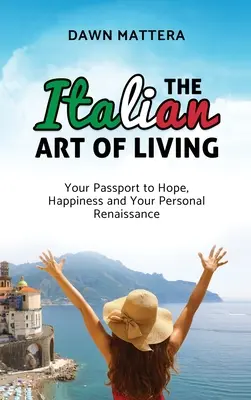 DAWN MATTERA

THE Italian ART OF LIVING

Your Passport to Hope, Happiness and Your Personal Renaissance